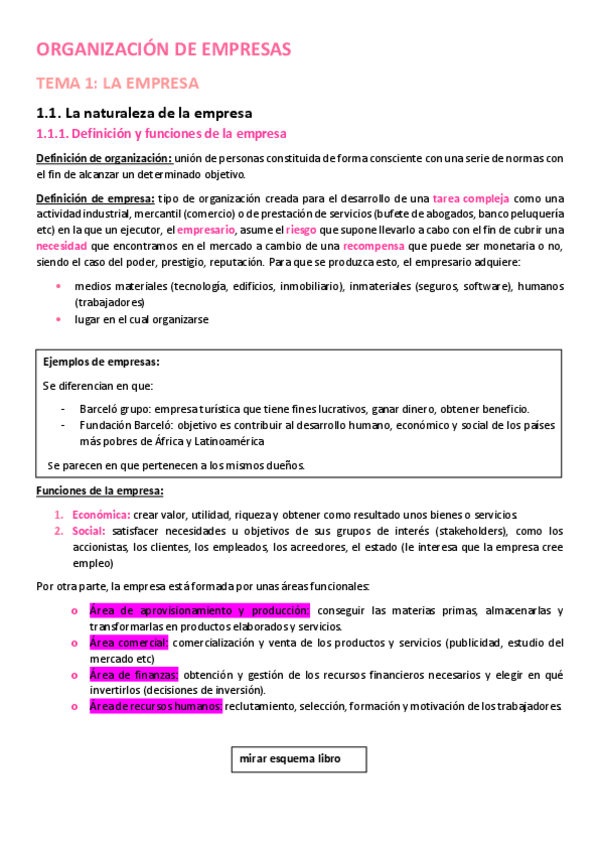 ORGANIZACIÓN DE EMPRESAS

TEMA 1: LA EMPRESA

1.1. La naturaleza de la empresa

1.1.1. Definición y funciones de la empresa

Definición de organización: unión de personas constituida de forma consciente con una serie de normas con el fin de alcanzar un determinado objetivo.

Definición de empresa: tipo de organización creada para el desarrollo de una tarea compleja como una actividad industrial, mercantil (comercio) o de prestación de servicios (bufete de abogados, banco peluquería etc) en la que un ejecutor, el empresario, asume el riesgo que supone llevarlo a cabo con el fin de cubrir una necesidad que encontramos en el mercado a cambio de una recompensa que puede ser monetaria o no, siendo el caso del poder, prestigio, reputación. Para que se produzca esto, el empresario adquiere:

• medios materiales (tecnología, edificios, inmobiliario), inmateriales (seguros, software), humanos (trabajadores)
• lugar en el cual organizarse

Ejemplos de empresas:

Se diferencian en que:

- Barceló grupo: empresa turística que tiene fines lucrativos, ganar dinero, obtener beneficio.
- Fundación Barceló: objetivo es contribuir al desarrollo humano, económico y social de los países más pobres de África y Latinoamérica

Se parecen en que pertenecen a los mismos dueños.

Funciones de la empresa:

1. Económica: crear valor, utilidad, riqueza y obtener como resultado unos bienes o servicios.
2. Social: satisfacer necesidades u objetivos de sus grupos de interés (stakeholders), como los accionistas, los clientes, los empleados, los acreedores, el estado (le interesa que la empresa cree empleo)

Por otra parte, la empresa está formada por unas áreas funcionales:

o Área de aprovisionamiento y producción: conseguir las materias primas, almacenarlas y transformarlas en productos elaborados y servicios.
o Área comercial: comercialización y venta de los productos y servicios (publicidad, estudio del mercado etc)
o Área de finanzas: obtención y gestión de los recursos financieros necesarios y elegir en qué invertirlos (decisiones de inversión).
o Área de recursos humanos: reclutamiento, selección, formación y motivación de los trabajadores.

mirar esquema libro